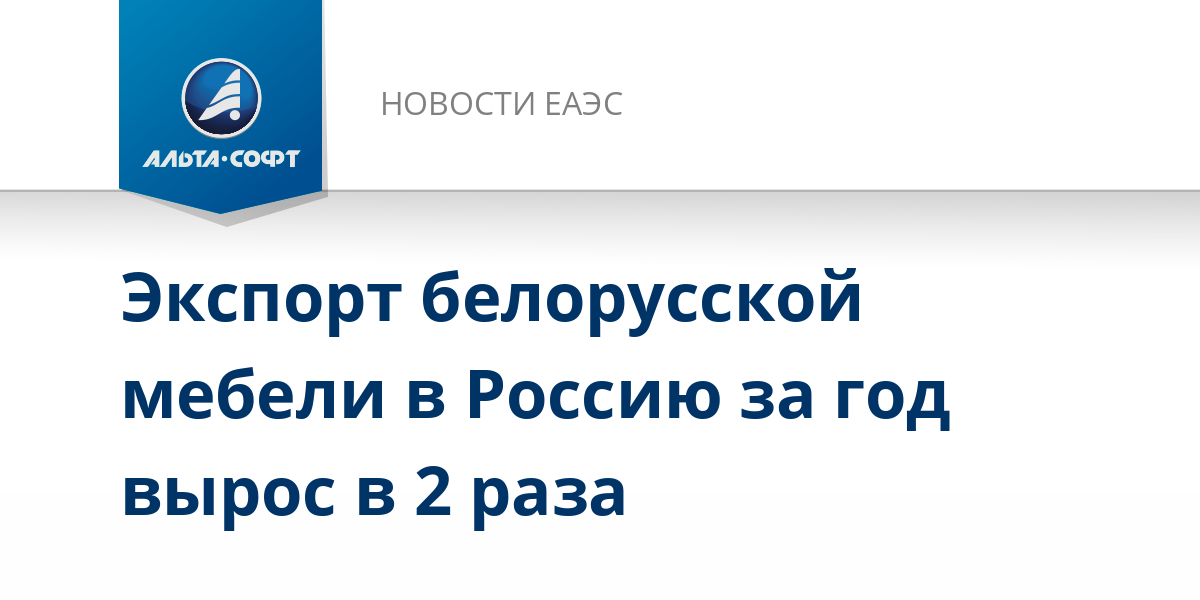 АЛЬТА·СОФТ

НОВОСТИ ЕАЭС

Экспорт белорусской мебели в Россию за год вырос в 2 раза